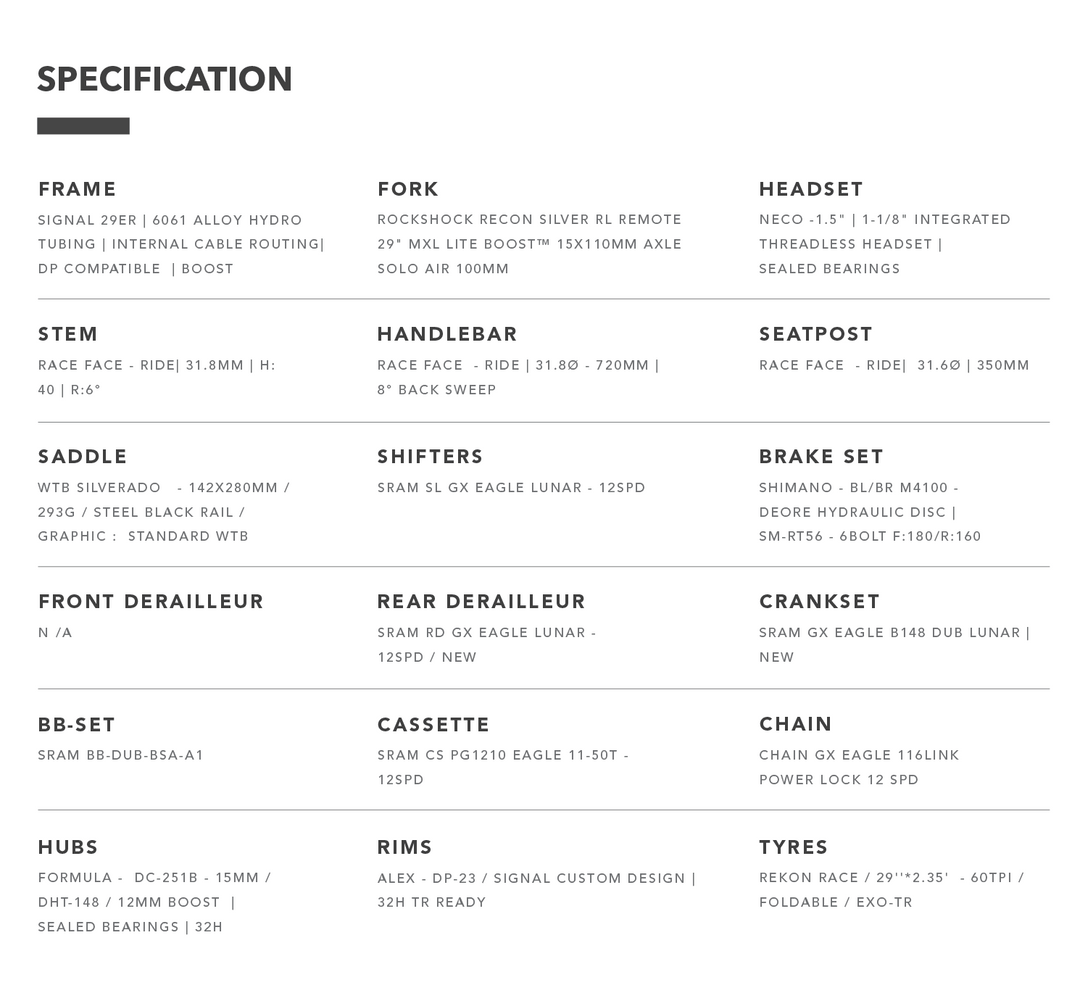 SPECIFICATION

FRAME
SIGNAL 29ER | 6061 ALLOY HYDRO TUBING | INTERNAL CABLE ROUTING| DP COMPATIBLE | BOOST

FORK
ROCKSHOCK RECON SILVER RL REMOTE 29" MXL LITE BOOST™ 15X110MM AXLE SOLO AIR 100MM

HEADSET
NECO -1.5" | 1-1/8" INTEGRATED THREADLESS HEADSET | SEALED BEARINGS

STEM
RACE FACE - RIDE| 31.8MM | H: 40 | R:6°

HANDLEBAR
RACE FACE - RIDE | 31.8Ø - 720MM | 8° BACK SWEEP

SEATPOST
RACE FACE - RIDE| 31.6Ø | 350MM

SADDLE
WTB SILVERADO - 142X280MM / 293G / STEEL BLACK RAIL / GRAPHIC : STANDARD WTB

SHIFTERS
SRAM SL GX EAGLE LUNAR - 12SPD

BRAKE SET
SHIMANO - BL/BR M4100 - DEORE HYDRAULIC DISC | SM-RT56 - 6BOLT F:180/R:160

FRONT DERAILLEUR
N /A

REAR DERAILLEUR
SRAM RD GX EAGLE LUNAR - 12SPD / NEW

CRANKSET
SRAM GX EAGLE B148 DUB LUNAR | NEW

BB-SET
SRAM BB-DUB-BSA-A1

CASSETTE
SRAM CS PG1210 EAGLE 11-50T - 12SPD

CHAIN
CHAIN GX EAGLE 116LINK POWER LOCK 12 SPD

HUBS
FORMULA - DC-251B - 15MM / DHT-148 / 12MM BOOST | SEALED BEARINGS | 32H

RIMS
ALEX - DP-23 / SIGNAL CUSTOM DESIGN | 32H TR READY

TYRES
REKON RACE / 29''*2.35' - 60TPI / FOLDABLE / EXO-TR